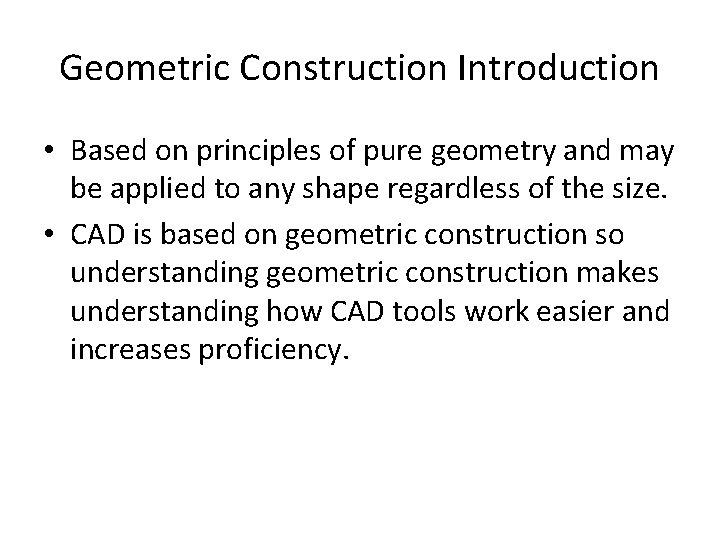 Geometric Construction Introduction

• Based on principles of pure geometry and may be applied to any shape regardless of the size.

• CAD is based on geometric construction so understanding geometric construction makes understanding how CAD tools work easier and increases proficiency.